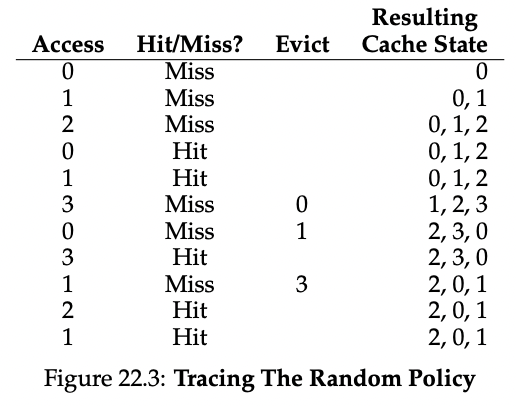 | Access | Hit/Miss? | Evict | Resulting Cache State |
|---|---|---|---|
| 0 | Miss | | 0 |
| 1 | Miss | | 0, 1 |
| 2 | Miss | | 0, 1, 2 |
| 0 | Hit | | 0, 1, 2 |
| 1 | Hit | | 0, 1, 2 |
| 3 | Miss | 0 | 1, 2, 3 |
| 0 | Miss | 1 | 2, 3, 0 |
| 3 | Hit | | 2, 3, 0 |
| 1 | Miss | 3 | 2, 0, 1 |
| 2 | Hit | | 2, 0, 1 |
| 1 | Hit | | 2, 0, 1 |

Figure 22.3: **Tracing The Random Policy**